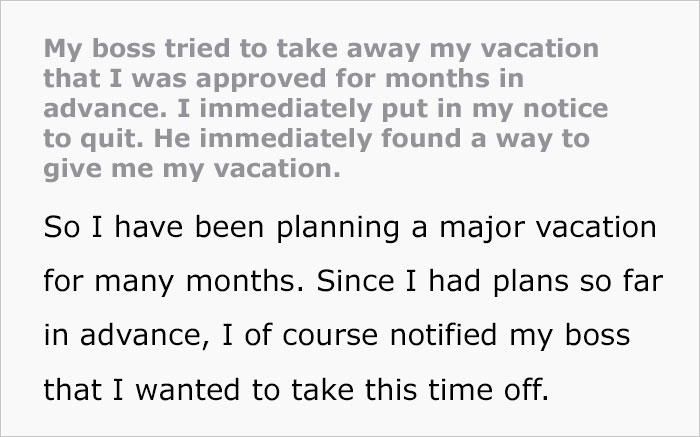 My boss tried to take away my vacation that I was approved for months in advance. I immediately put in my notice to quit. He immediately found a way to give me my vacation.

So I have been planning a major vacation for many months. Since I had plans so far in advance, I of course notified my boss that I wanted to take this time off.